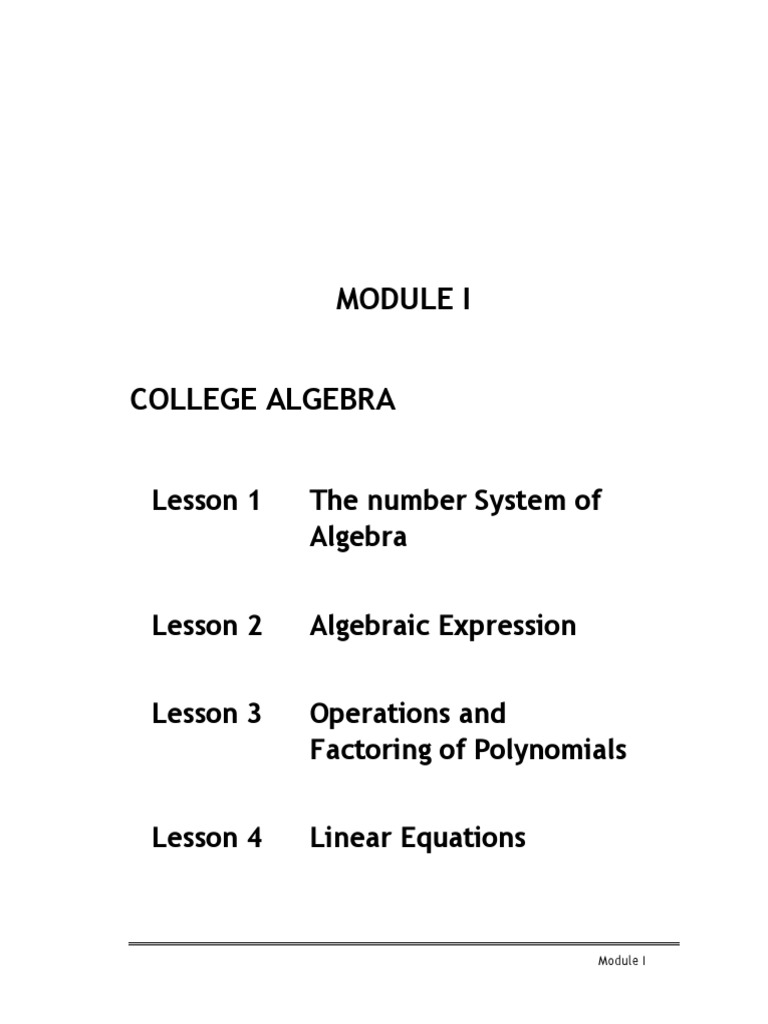 MODULE I

COLLEGE ALGEBRA

Lesson 1 The number System of Algebra

Lesson 2 Algebraic Expression

Lesson 3 Operations and Factoring of Polynomials

Lesson 4 Linear Equations

Module I